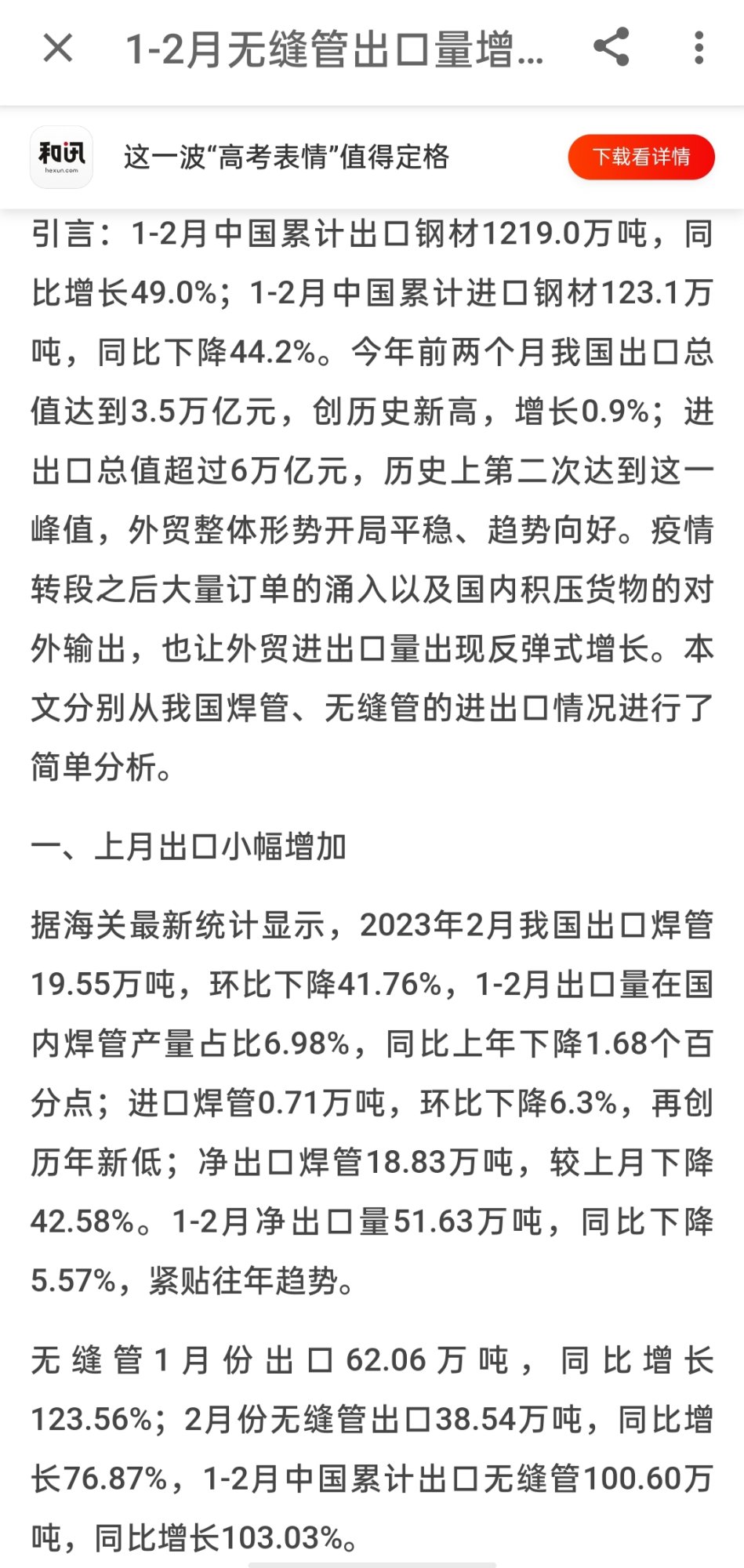 1-2月无缝管出口量增...

和讯
hexun.com

这一波“高考表情”值得定格

下载看详情

引言：1-2月中国累计出口钢材1219.0万吨，同比增长49.0%；1-2月中国累计进口钢材123.1万吨，同比下降44.2%。今年前两个月我国出口总值达到3.5万亿元，创历史新高，增长0.9%；进出口总值超过6万亿元，历史上第二次达到这一峰值，外贸整体形势开局平稳、趋势向好。疫情转段之后大量订单的涌入以及国内积压货物的对外输出，也让外贸进出口量出现反弹式增长。本文分别从我国焊管、无缝管的进出口情况进行了简单分析。

一、上月出口小幅增加

据海关最新统计显示，2023年2月我国出口焊管19.55万吨，环比下降41.76%，1-2月出口量在国内焊管产量占比6.98%，同比上年下降1.68个百分点；进口焊管0.71万吨，环比下降6.3%，再创历年新低；净出口焊管18.83万吨，较上月下降42.58%。1-2月净出口量51.63万吨，同比下降5.57%，紧贴往年趋势。

无缝管1月份出口62.06万吨，同比增长123.56%；2月份无缝管出口38.54万吨，同比增长76.87%，1-2月中国累计出口无缝管100.60万吨，同比增长103.03%。